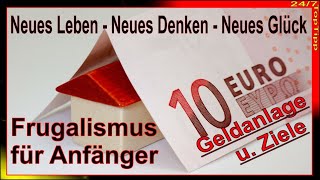 24/7
TopTipp

Neues Leben - Neues Denken - Neues Glück

10 EURO ΕΥΡΩ

Frugalismus für Anfänger

Geldanlage u. Ziele